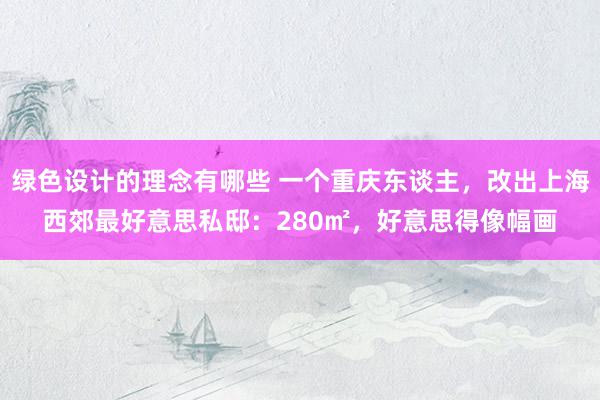 绿色设计的理念有哪些 一个重庆东谈主，改出上海西郊最好意思私邸：280㎡，好意思得像幅画